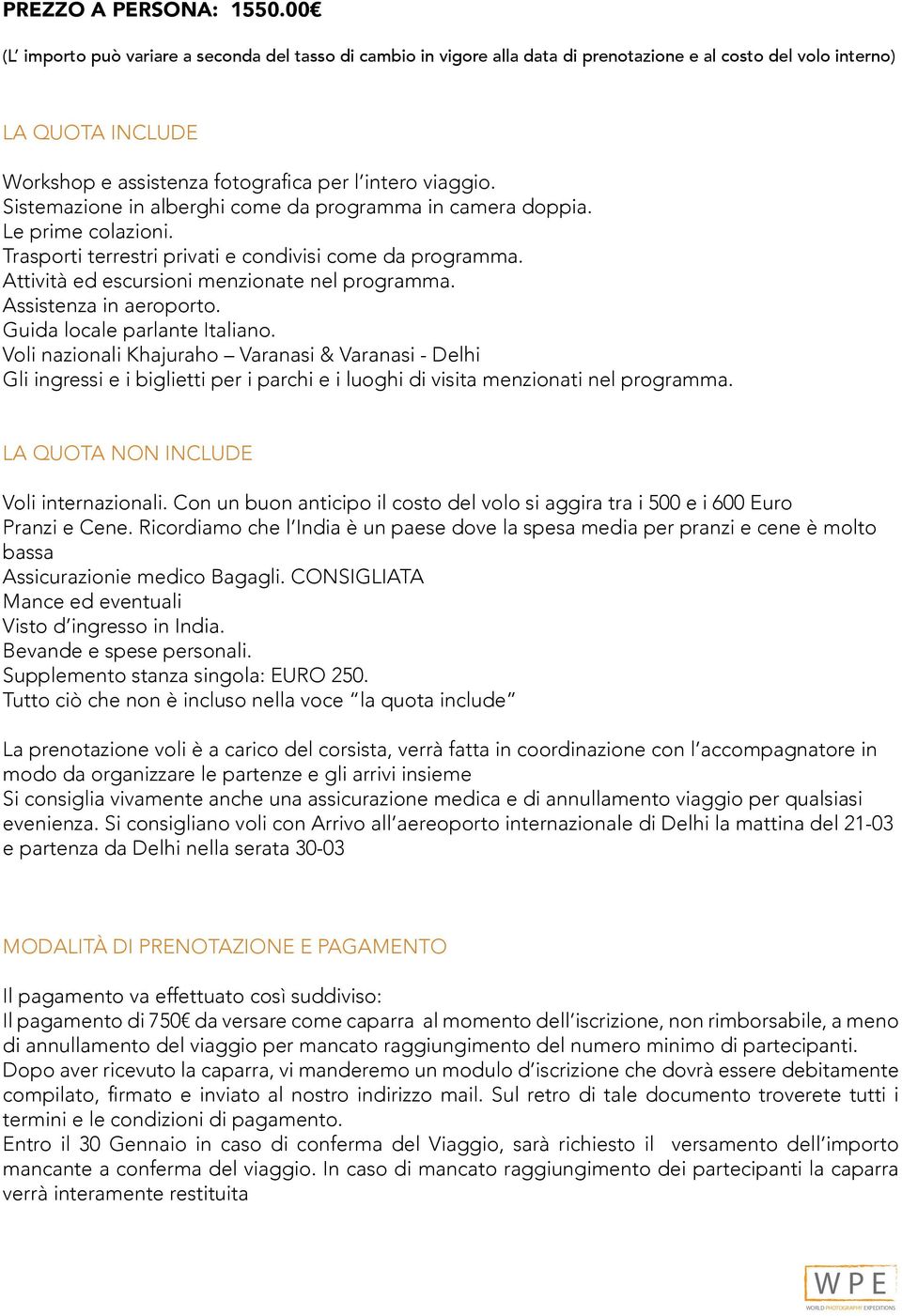 PREZZO A PERSONA: 1550.00€

(L' importo può variare a seconda del tasso di cambio in vigore alla data di prenotazione e al costo del volo interno)

LA QUOTA INCLUDE

Workshop e assistenza fotografica per l'intero viaggio.
Sistemazione in alberghi come da programma in camera doppia.
Le prime colazioni.
Trasporti terrestri privati e condivisi come da programma.
Attività ed escursioni menzionate nel programma.
Assistenza in aeroporto.
Guida locale parlante Italiano.
Voli nazionali Khajuraho – Varanasi & Varanasi - Delhi
Gli ingressi e i biglietti per i parchi e i luoghi di visita menzionati nel programma.

LA QUOTA NON INCLUDE

Voli internazionali. Con un buon anticipo il costo del volo si aggira tra i 500 e i 600 Euro
Pranzi e Cene. Ricordiamo che l'India è un paese dove la spesa media per pranzi e cene è molto bassa
Assicurazionie medico Bagagli. CONSIGLIATA
Mance ed eventuali
Visto d'ingresso in India.
Bevande e spese personali.
Supplemento stanza singola: EURO 250.
Tutto ciò che non è incluso nella voce "la quota include"

La prenotazione voli è a carico del corsista, verrà fatta in coordinazione con l'accompagnatore in modo da organizzare le partenze e gli arrivi insieme
Si consiglia vivamente anche una assicurazione medica e di annullamento viaggio per qualsiasi evenienza. Si consigliano voli con Arrivo all'aereoporto internazionale di Delhi la mattina del 21-03 e partenza da Delhi nella serata 30-03

MODALITÀ DI PRENOTAZIONE E PAGAMENTO

Il pagamento va effettuato così suddiviso:
Il pagamento di 750€ da versare come caparra al momento dell'iscrizione, non rimborsabile, a meno di annullamento del viaggio per mancato raggiungimento del numero minimo di partecipanti.
Dopo aver ricevuto la caparra, vi manderemo un modulo d'iscrizione che dovrà essere debitamente compilato, firmato e inviato al nostro indirizzo mail. Sul retro di tale documento troverete tutti i termini e le condizioni di pagamento.
Entro il 30 Gennaio in caso di conferma del Viaggio, sarà richiesto il versamento dell'importo mancante a conferma del viaggio. In caso di mancato raggiungimento dei partecipanti la caparra verrà interamente restituita

WPE
WORLD PHOTOGRAPHY EXPEDITIONS